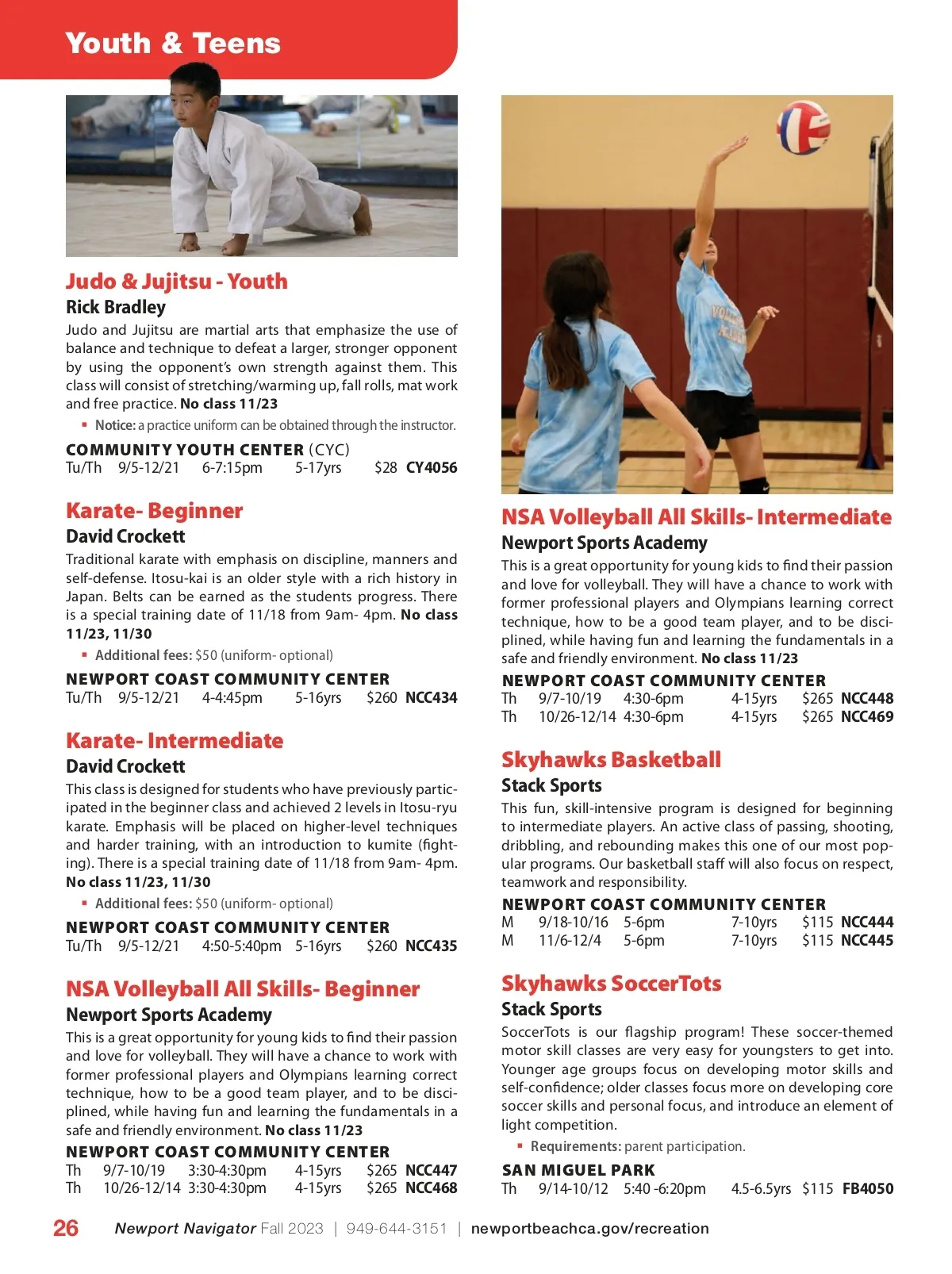 Youth & Teens

Judo & Jujitsu - Youth
Rick Bradley
Judo and Jujitsu are martial arts that emphasize the use of balance and technique to defeat a larger, stronger opponent by using the opponent's own strength against them. This class will consist of stretching/warming up, fall rolls, mat work and free practice. No class 11/23

▪ Notice: a practice uniform can be obtained through the instructor.

COMMUNITY YOUTH CENTER (CYC)
Tu/Th 9/5-12/21 6-7:15pm 5-17yrs $28 CY4056

Karate- Beginner
David Crockett
Traditional karate with emphasis on discipline, manners and self-defense. Itosu-kai is an older style with a rich history in Japan. Belts can be earned as the students progress. There is a special training date of 11/18 from 9am- 4pm. No class 11/23, 11/30

▪ Additional fees: $50 (uniform- optional)

NEWPORT COAST COMMUNITY CENTER
Tu/Th 9/5-12/21 4-4:45pm 5-16yrs $260 NCC434

Karate- Intermediate
David Crockett
This class is designed for students who have previously participated in the beginner class and achieved 2 levels in Itosu-ryu karate. Emphasis will be placed on higher-level techniques and harder training, with an introduction to kumite (fighting). There is a special training date of 11/18 from 9am- 4pm. No class 11/23, 11/30

▪ Additional fees: $50 (uniform- optional)

NEWPORT COAST COMMUNITY CENTER
Tu/Th 9/5-12/21 4:50-5:40pm 5-16yrs $260 NCC435

NSA Volleyball All Skills- Beginner
Newport Sports Academy
This is a great opportunity for young kids to find their passion and love for volleyball. They will have a chance to work with former professional players and Olympians learning correct technique, how to be a good team player, and to be disciplined, while having fun and learning the fundamentals in a safe and friendly environment. No class 11/23

NEWPORT COAST COMMUNITY CENTER
Th 9/7-10/19 3:30-4:30pm 4-15yrs $265 NCC447
Th 10/26-12/14 3:30-4:30pm 4-15yrs $265 NCC468

NSA Volleyball All Skills- Intermediate
Newport Sports Academy
This is a great opportunity for young kids to find their passion and love for volleyball. They will have a chance to work with former professional players and Olympians learning correct technique, how to be a good team player, and to be disciplined, while having fun and learning the fundamentals in a safe and friendly environment. No class 11/23

NEWPORT COAST COMMUNITY CENTER
Th 9/7-10/19 4:30-6pm 4-15yrs $265 NCC448
Th 10/26-12/14 4:30-6pm 4-15yrs $265 NCC469

Skyhawks Basketball
Stack Sports
This fun, skill-intensive program is designed for beginning to intermediate players. An active class of passing, shooting, dribbling, and rebounding makes this one of our most popular programs. Our basketball staff will also focus on respect, teamwork and responsibility.

NEWPORT COAST COMMUNITY CENTER
M 9/18-10/16 5-6pm 7-10yrs $115 NCC444
M 11/6-12/4 5-6pm 7-10yrs $115 NCC445

Skyhawks SoccerTots
Stack Sports
SoccerTots is our flagship program! These soccer-themed motor skill classes are very easy for youngsters to get into. Younger age groups focus on developing motor skills and self-confidence; older classes focus more on developing core soccer skills and personal focus, and introduce an element of light competition.

▪ Requirements: parent participation.

SAN MIGUEL PARK
Th 9/14-10/12 5:40 -6:20pm 4.5-6.5yrs $115 FB4050

26 Newport Navigator Fall 2023 | 949-644-3151 | newportbeachca.gov/recreation